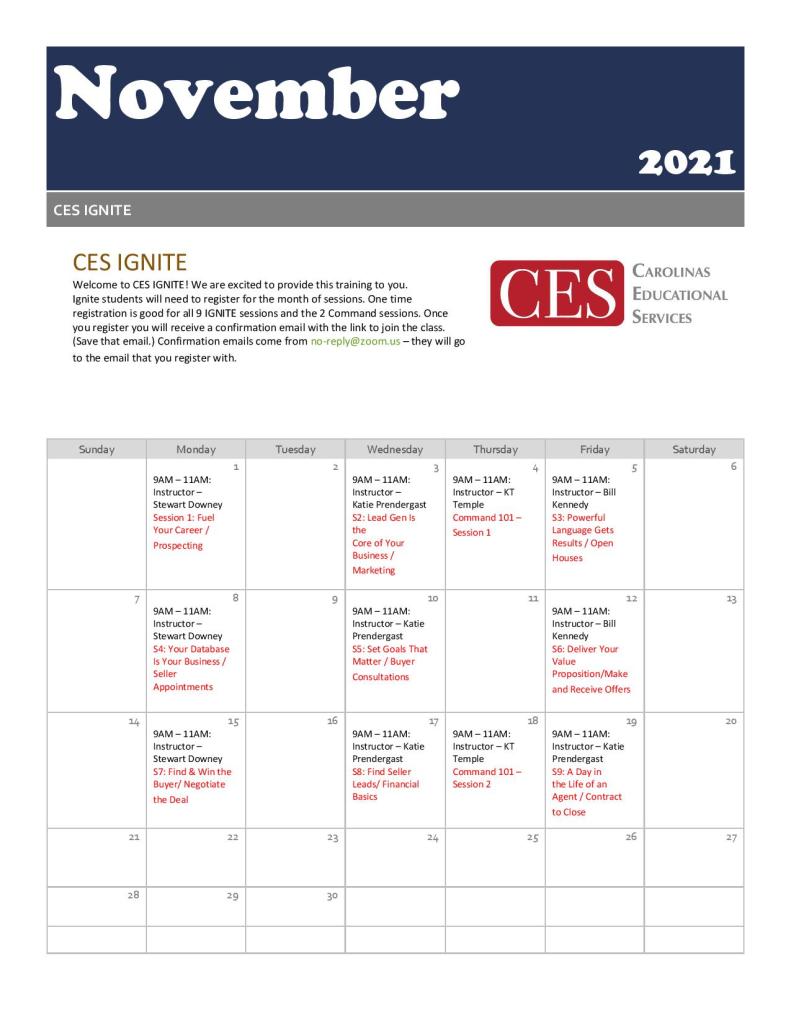 November

2021

CES IGNITE

CES IGNITE

Welcome to CES IGNITE! We are excited to provide this training to you. Ignite students will need to register for the month of sessions. One time registration is good for all 9 IGNITE sessions and the 2 Command sessions. Once you register you will receive a confirmation email with the link to join the class. (Save that email.) Confirmation emails come from no-reply@zoom.us – they will go to the email that you register with.

CES CAROLINAS EDUCATIONAL SERVICES

| Sunday | Monday | Tuesday | Wednesday | Thursday | Friday | Saturday |
|---|---|---|---|---|---|---|
| | 1 9AM – 11AM: Instructor – Stewart Downey Session 1: Fuel Your Career / Prospecting | 2 | 3 9AM – 11AM: Instructor – Katie Prendergast S2: Lead Gen Is the Core of Your Business / Marketing | 4 9AM – 11AM: Instructor – KT Temple Command 101 – Session 1 | 5 9AM – 11AM: Instructor – Bill Kennedy S3: Powerful Language Gets Results / Open Houses | 6 |
| 7 | 8 9AM – 11AM: Instructor – Stewart Downey S4: Your Database Is Your Business / Seller Appointments | 9 | 10 9AM – 11AM: Instructor – Katie Prendergast S5: Set Goals That Matter / Buyer Consultations | 11 | 12 9AM – 11AM: Instructor – Bill Kennedy S6: Deliver Your Value Proposition/Make and Receive Offers | 13 |
| 14 | 15 9AM – 11AM: Instructor – Stewart Downey S7: Find & Win the Buyer/ Negotiate the Deal | 16 | 17 9AM – 11AM: Instructor – Katie Prendergast S8: Find Seller Leads/ Financial Basics | 18 9AM – 11AM: Instructor – KT Temple Command 101 – Session 2 | 19 9AM – 11AM: Instructor – Katie Prendergast S9: A Day in the Life of an Agent / Contract to Close | 20 |
| 21 | 22 | 23 | 24 | 25 | 26 | 27 |
| 28 | 29 | 30 | | | | |
| | | | | | | |